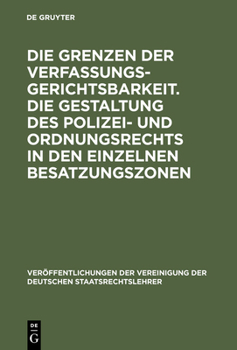 DE GRUYTER

DIE GRENZEN DER VERFASSUNGSGERICHTSBARKEIT. DIE GESTALTUNG DES POLIZEI- UND ORDNUNGSRECHTS IN DEN EINZELNEN BESATZUNGSZONEN

VERÖFFENTLICHUNGEN DER VEREINIGUNG DER DEUTSCHEN STAATSRECHTSLEHRER

DE G